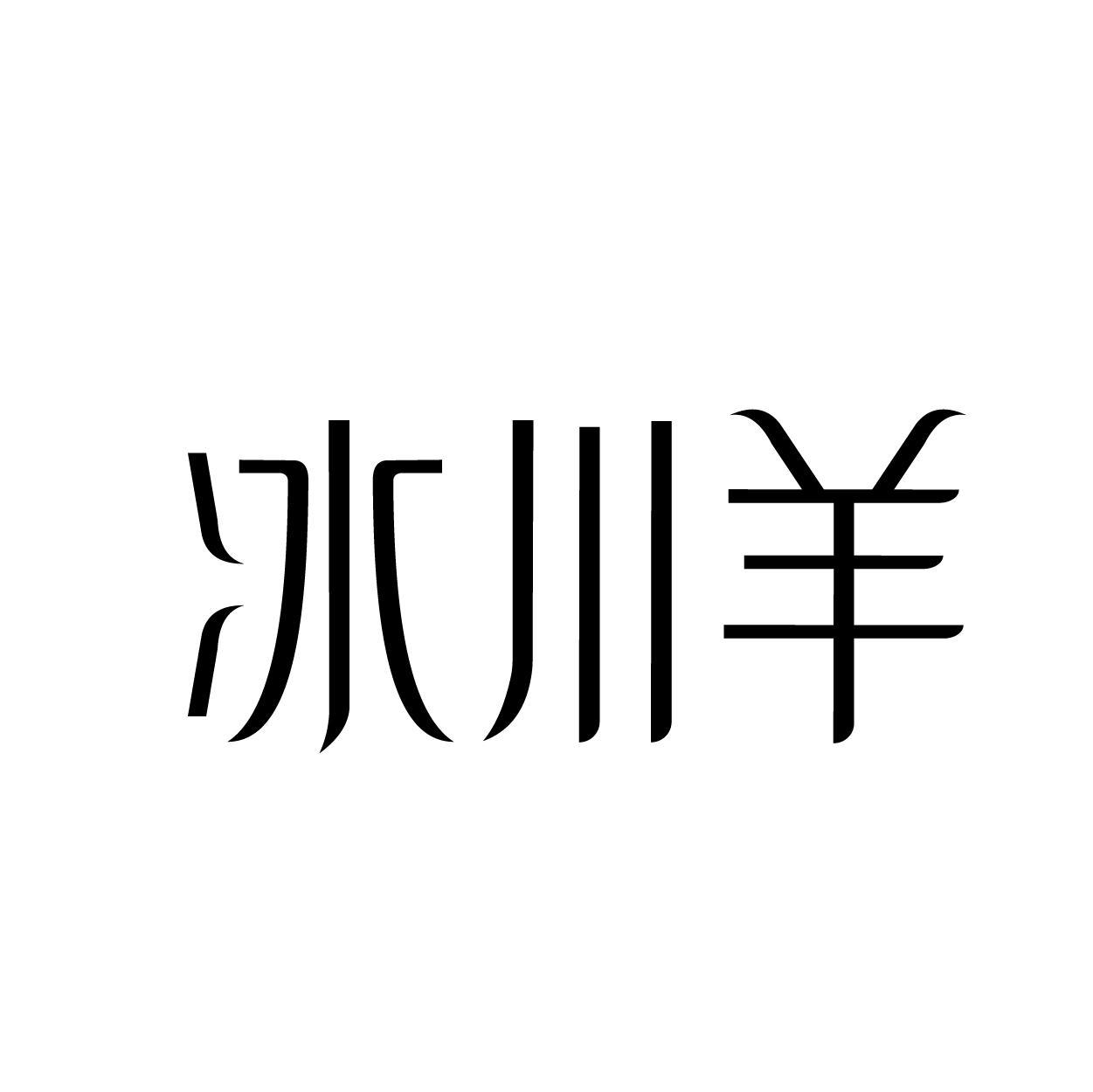 冰川羊